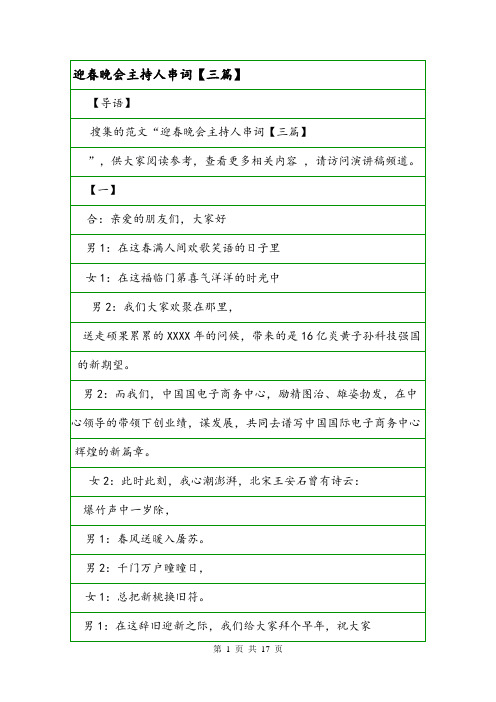 迎春晚会主持人串词【三篇】

【导语】

搜集的范文“迎春晚会主持人串词【三篇】

”，供大家阅读参考，查看更多相关内容 ，请访问演讲稿频道。

【一】

合：亲爱的朋友们，大家好

男 1：在这春满人间欢歌笑语的日子里

女 1：在这福临门第喜气洋洋的时光中

男 2：我们大家欢聚在那里，

送走硕果累累的 XXXX 年的问候，带来的是 16 亿炎黄子孙科技强国的新期望。

男 2：而我们，中国国电子商务中心，励精图治、雄姿勃发，在中心领导的带领下创业绩，谋发展，共同去谱写中国国际电子商务中心辉煌的新篇章。

女 2：此时此刻，我心潮澎湃，北宋王安石曾有诗云：

爆竹声中一岁除，

男 1：春风送暖入屠苏。

男 2：千门万户曈曈日，

女 1：总把新桃换旧符。

男 1：在这辞旧迎新之际，我们给大家拜个早年，祝大家

第 1 页 共 17 页